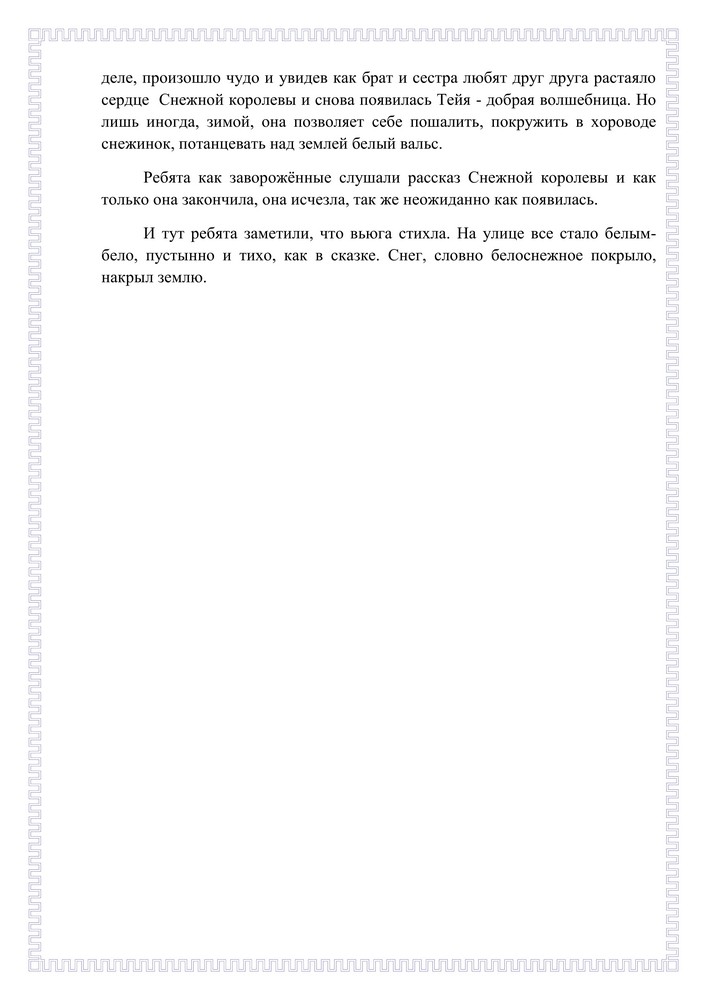 деле, произошло чудо и увидев как брат и сестра любят друг друга растаяло сердце  Снежной королевы и снова появилась Тейя - добрая волшебница. Но лишь иногда, зимой, она позволяет себе пошалить, покружить в хороводе снежинок, потанцевать над землей белый вальс.

Ребята как заворожённые слушали рассказ Снежной королевы и как только она закончила, она исчезла, так же неожиданно как появилась.

И тут ребята заметили, что вьюга стихла. На улице все стало белым-бело, пустынно и тихо, как в сказке. Снег, словно белоснежное покрыло, накрыл землю.